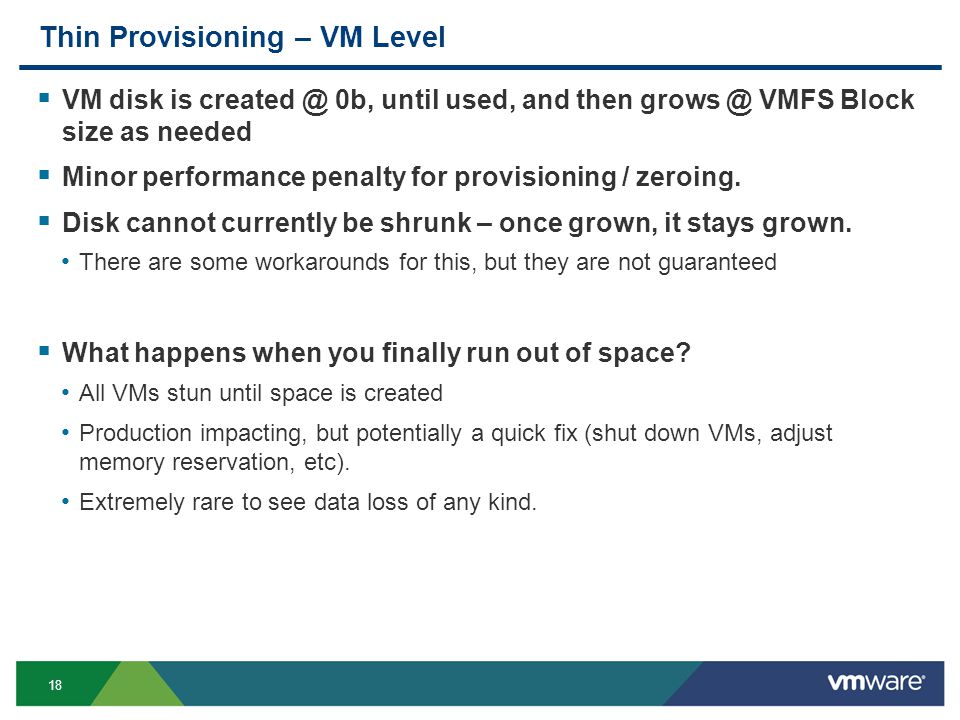 Thin Provisioning – VM Level

▪ VM disk is created @ 0b, until used, and then grows @ VMFS Block size as needed

▪ Minor performance penalty for provisioning / zeroing.

▪ Disk cannot currently be shrunk – once grown, it stays grown.

• There are some workarounds for this, but they are not guaranteed

▪ What happens when you finally run out of space?

• All VMs stun until space is created

• Production impacting, but potentially a quick fix (shut down VMs, adjust memory reservation, etc).

• Extremely rare to see data loss of any kind.

18

vmware®